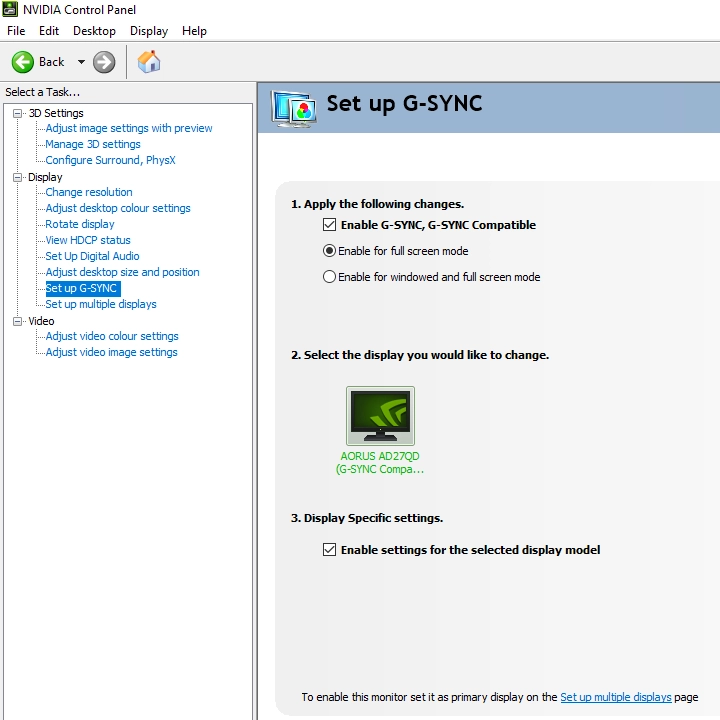 NVIDIA Control Panel
File Edit Desktop Display Help
Back

Select a Task...
3D Settings
Adjust image settings with preview
Manage 3D settings
Configure Surround, PhysX
Display
Change resolution
Adjust desktop colour settings
Rotate display
View HDCP status
Set Up Digital Audio
Adjust desktop size and position
Set up G-SYNC
Set up multiple displays
Video
Adjust video colour settings
Adjust video image settings

Set up G-SYNC

1. Apply the following changes.
Enable G-SYNC, G-SYNC Compatible
Enable for full screen mode
Enable for windowed and full screen mode

2. Select the display you would like to change.
AORUS AD27QD (G-SYNC Compa...

3. Display Specific settings.
Enable settings for the selected display model

To enable this monitor set it as primary display on the Set up multiple displays page